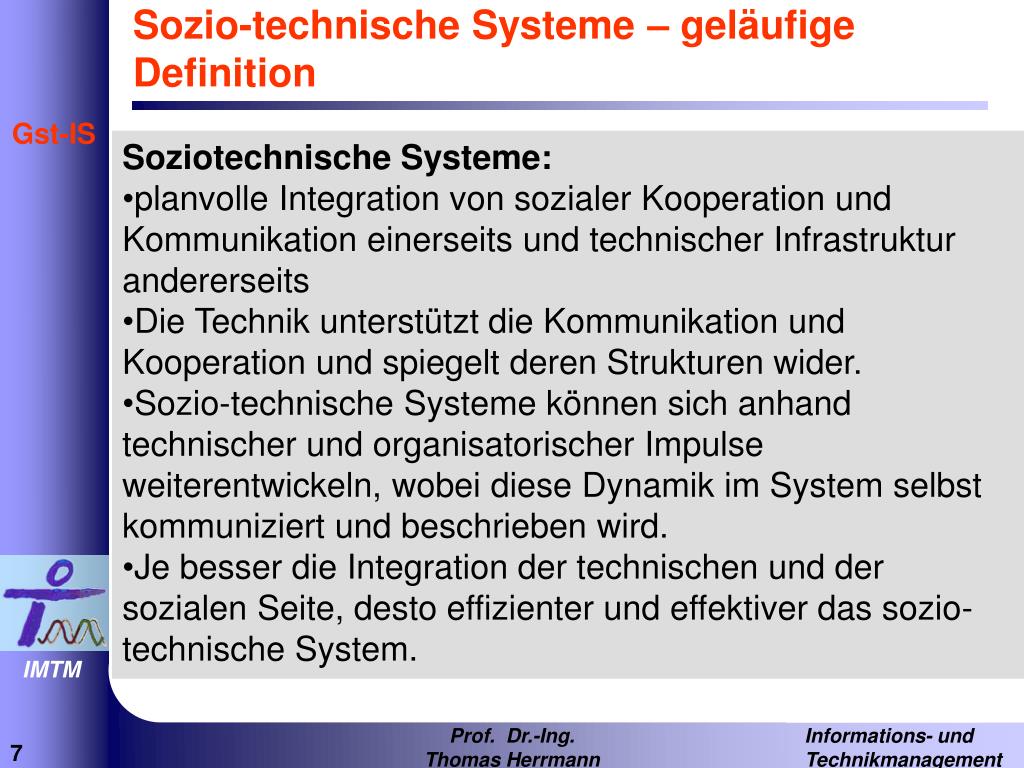 Sozio-technische Systeme – geläufige Definition

Gst-IS

Soziotechnische Systeme:
•planvolle Integration von sozialer Kooperation und Kommunikation einerseits und technischer Infrastruktur andererseits
•Die Technik unterstützt die Kommunikation und Kooperation und spiegelt deren Strukturen wider.
•Sozio-technische Systeme können sich anhand technischer und organisatorischer Impulse weiterentwickeln, wobei diese Dynamik im System selbst kommuniziert und beschrieben wird.
•Je besser die Integration der technischen und der sozialen Seite, desto effizienter und effektiver das sozio-technische System.

IMTM

7

Prof. Dr.-Ing. Thomas Herrmann

Informations- und Technikmanagement